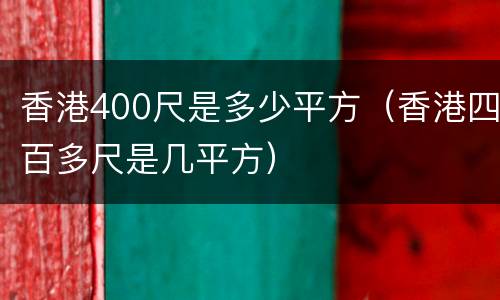 香港400尺是多少平方（香港四百多尺是几平方）